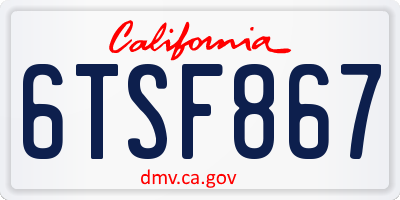 California

6TSF867

dmv.ca.gov